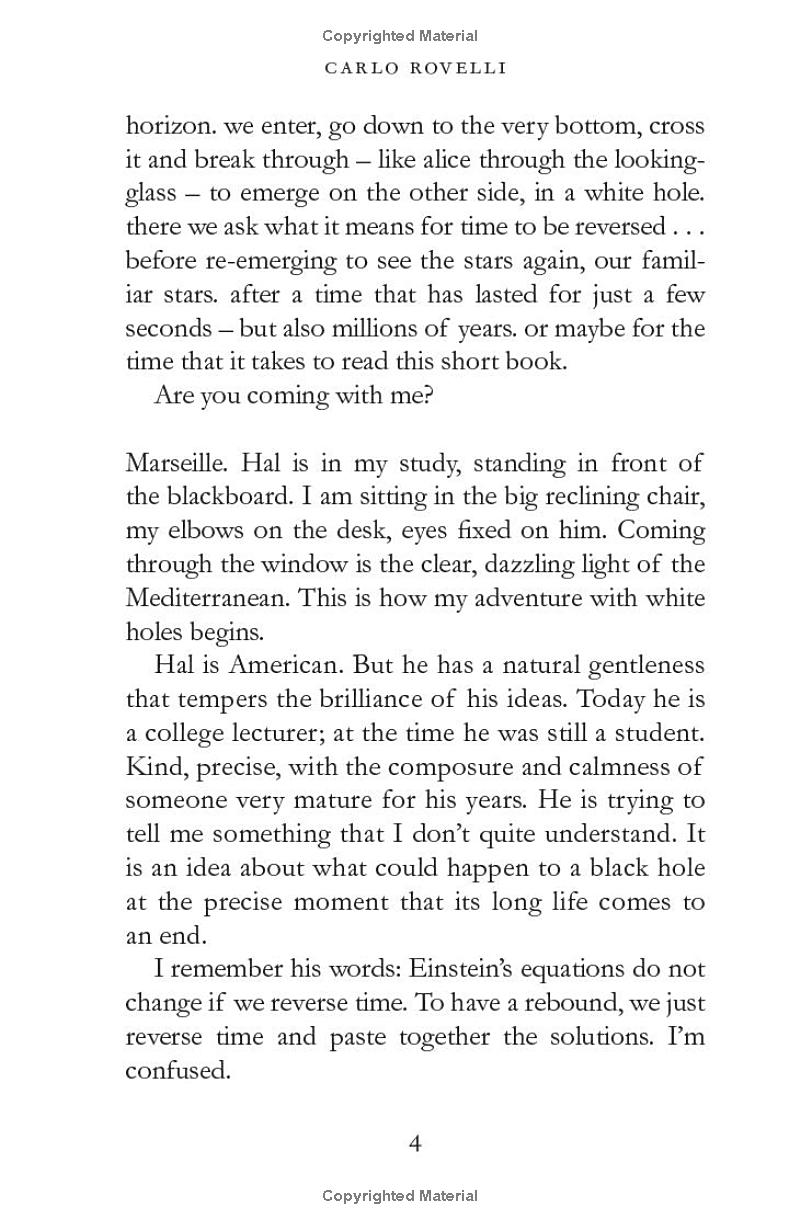 Copyrighted Material

CARLO ROVELLI

horizon. we enter, go down to the very bottom, cross it and break through – like alice through the looking-glass – to emerge on the other side, in a white hole. there we ask what it means for time to be reversed . . . before re-emerging to see the stars again, our familiar stars. after a time that has lasted for just a few seconds – but also millions of years. or maybe for the time that it takes to read this short book.

Are you coming with me?

Marseille. Hal is in my study, standing in front of the blackboard. I am sitting in the big reclining chair, my elbows on the desk, eyes fixed on him. Coming through the window is the clear, dazzling light of the Mediterranean. This is how my adventure with white holes begins.

Hal is American. But he has a natural gentleness that tempers the brilliance of his ideas. Today he is a college lecturer; at the time he was still a student. Kind, precise, with the composure and calmness of someone very mature for his years. He is trying to tell me something that I don't quite understand. It is an idea about what could happen to a black hole at the precise moment that its long life comes to an end.

I remember his words: Einstein's equations do not change if we reverse time. To have a rebound, we just reverse time and paste together the solutions. I'm confused.

4

Copyrighted Material